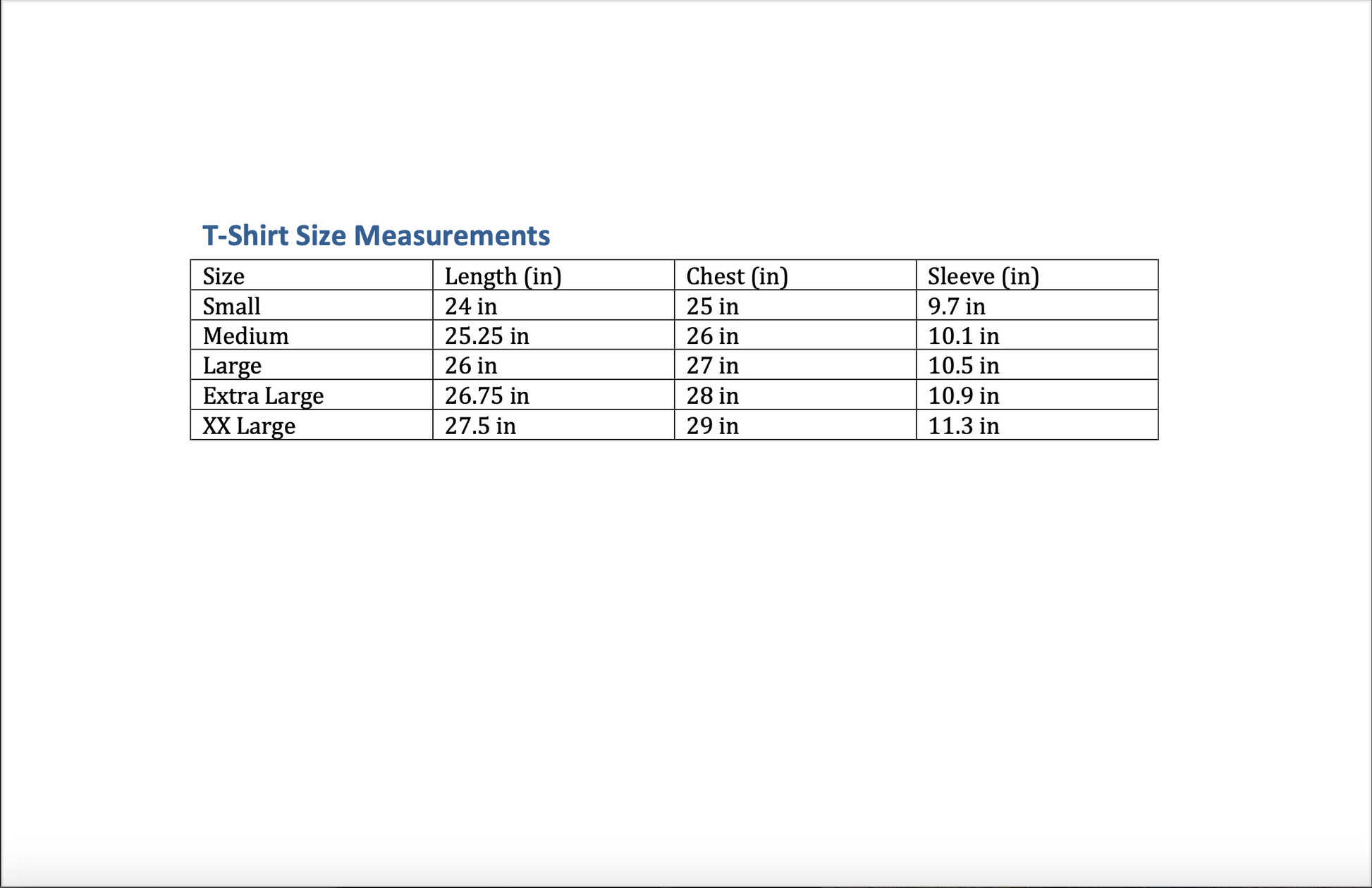 T-Shirt Size Measurements

| Size | Length (in) | Chest (in) | Sleeve (in) |
|---|---|---|---|
| Small | 24 in | 25 in | 9.7 in |
| Medium | 25.25 in | 26 in | 10.1 in |
| Large | 26 in | 27 in | 10.5 in |
| Extra Large | 26.75 in | 28 in | 10.9 in |
| XX Large | 27.5 in | 29 in | 11.3 in |